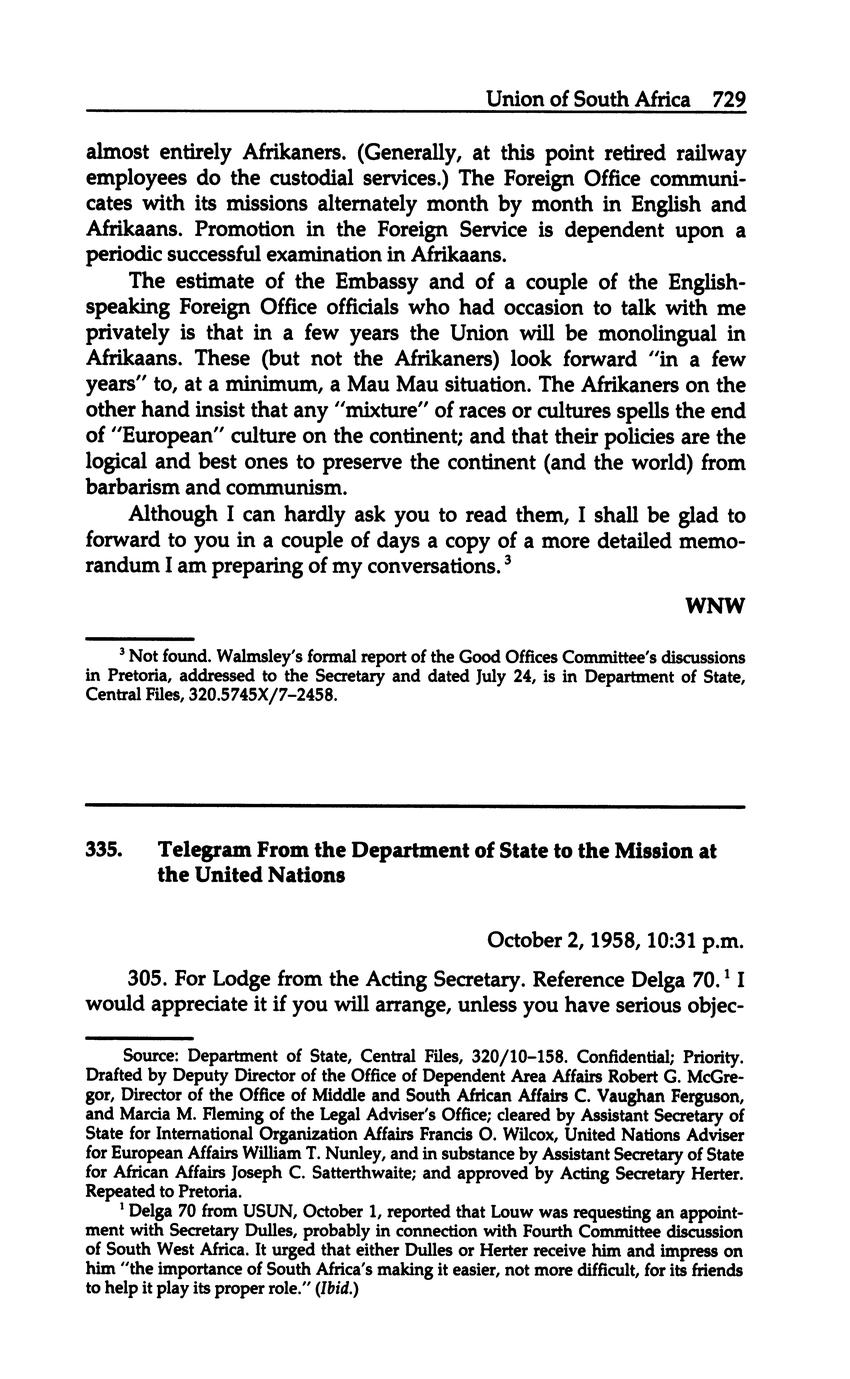 Union of South Africa 729

almost entirely Afrikaners. (Generally, at this point retired railway employees do the custodial services.) The Foreign Office communicates with its missions alternately month by month in English and Afrikaans. Promotion in the Foreign Service is dependent upon a periodic successful examination in Afrikaans.

The estimate of the Embassy and of a couple of the English-speaking Foreign Office officials who had occasion to talk with me privately is that in a few years the Union will be monolingual in Afrikaans. These (but not the Afrikaners) look forward "in a few years" to, at a minimum, a Mau Mau situation. The Afrikaners on the other hand insist that any "mixture" of races or cultures spells the end of "European" culture on the continent; and that their policies are the logical and best ones to preserve the continent (and the world) from barbarism and communism.

Although I can hardly ask you to read them, I shall be glad to forward to you in a couple of days a copy of a more detailed memorandum I am preparing of my conversations.$^3$

WNW

$^3$ Not found. Walmsley's formal report of the Good Offices Committee's discussions in Pretoria, addressed to the Secretary and dated July 24, is in Department of State, Central Files, 320.5745X/7–2458.

335. Telegram From the Department of State to the Mission at the United Nations

October 2, 1958, 10:31 p.m.

305. For Lodge from the Acting Secretary. Reference Delga 70.$^1$ I would appreciate it if you will arrange, unless you have serious objec-

Source: Department of State, Central Files, 320/10–158. Confidential; Priority. Drafted by Deputy Director of the Office of Dependent Area Affairs Robert G. McGregor, Director of the Office of Middle and South African Affairs C. Vaughan Ferguson, and Marcia M. Fleming of the Legal Adviser's Office; cleared by Assistant Secretary of State for International Organization Affairs Francis O. Wilcox, United Nations Adviser for European Affairs William T. Nunley, and in substance by Assistant Secretary of State for African Affairs Joseph C. Satterthwaite; and approved by Acting Secretary Herter. Repeated to Pretoria.

$^1$ Delga 70 from USUN, October 1, reported that Louw was requesting an appointment with Secretary Dulles, probably in connection with Fourth Committee discussion of South West Africa. It urged that either Dulles or Herter receive him and impress on him "the importance of South Africa's making it easier, not more difficult, for its friends to help it play its proper role." (Ibid.)